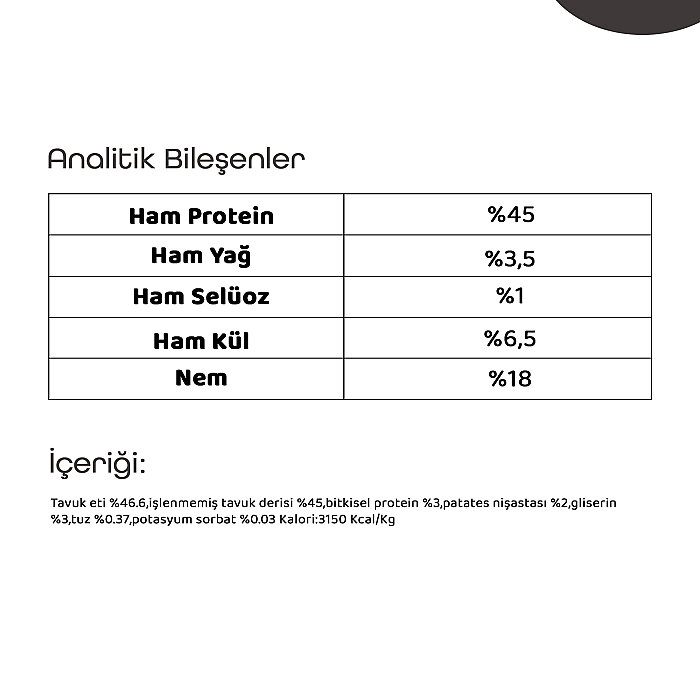 Analitik Bileşenler

| Ham Protein | %45 |
|---|---|
| Ham Yağ | %3,5 |
| Ham Selüoz | %1 |
| Ham Kül | %6,5 |
| Nem | %18 |

İçeriği:

Tavuk eti %46.6,işlenmemiş tavuk derisi %45,bitkisel protein %3,patates nişastası %2,gliserin %3,tuz %0.37,potasyum sorbat %0.03 Kalori:3150 Kcal/Kg